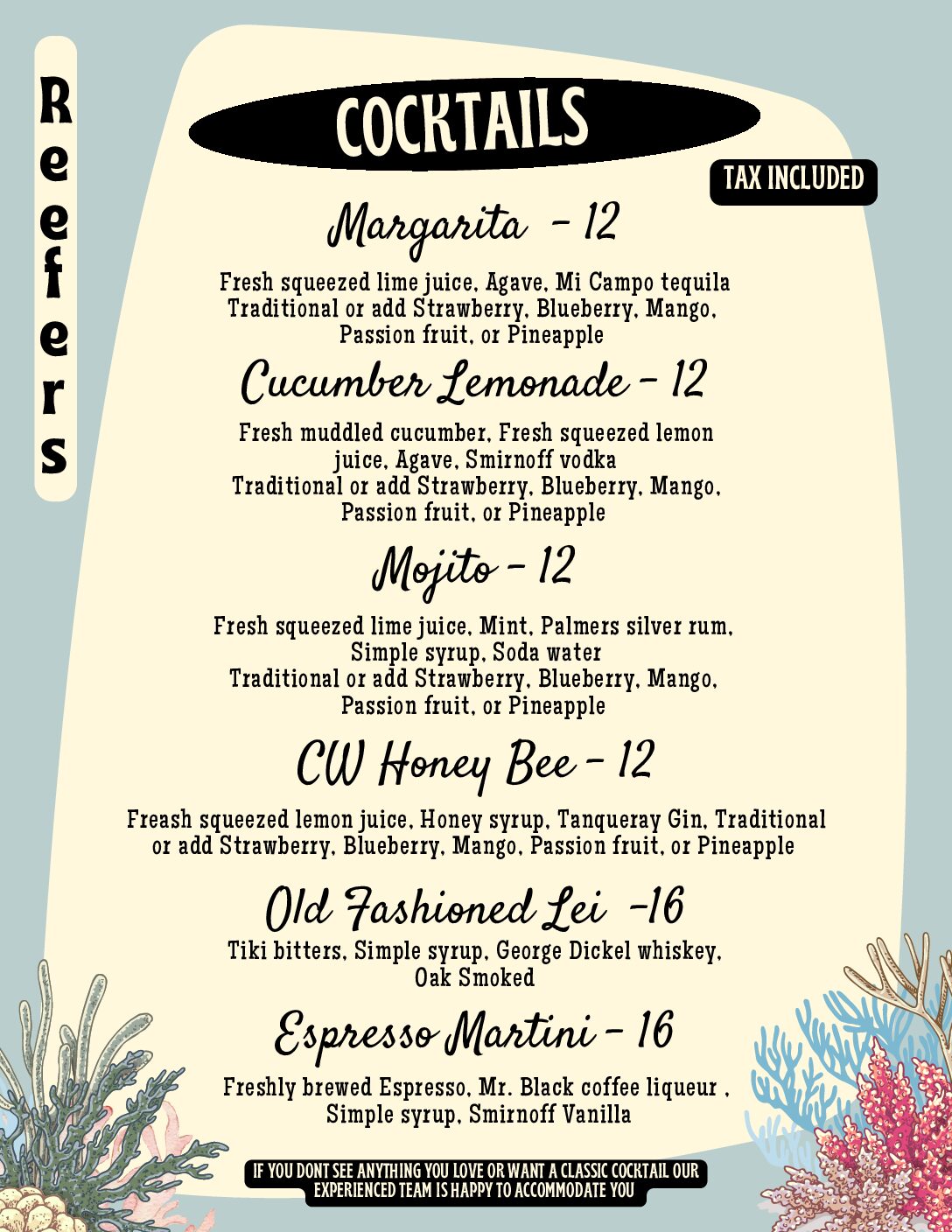 Reefers

COCKTAILS

TAX INCLUDED

Margarita - 12

Fresh squeezed lime juice, Agave, Mi Campo tequila Traditional or add Strawberry, Blueberry, Mango, Passion fruit, or Pineapple

Cucumber Lemonade - 12

Fresh muddled cucumber, Fresh squeezed lemon juice, Agave, Smirnoff vodka Traditional or add Strawberry, Blueberry, Mango, Passion fruit, or Pineapple

Mojito - 12

Fresh squeezed lime juice, Mint, Palmers silver rum, Simple syrup, Soda water Traditional or add Strawberry, Blueberry, Mango, Passion fruit, or Pineapple

CW Honey Bee - 12

Freash squeezed lemon juice, Honey syrup, Tanqueray Gin, Traditional or add Strawberry, Blueberry, Mango, Passion fruit, or Pineapple

Old Fashioned Lei -16

Tiki bitters, Simple syrup, George Dickel whiskey, Oak Smoked

Espresso Martini - 16

Freshly brewed Espresso, Mr. Black coffee liqueur , Simple syrup, Smirnoff Vanilla

IF YOU DONT SEE ANYTHING YOU LOVE OR WANT A CLASSIC COCKTAIL OUR EXPERIENCED TEAM IS HAPPY TO ACCOMMODATE YOU